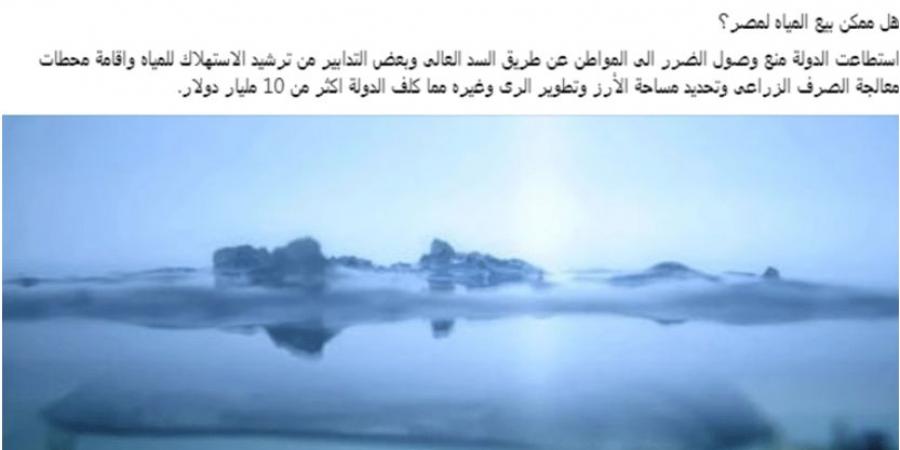 هل ممكن بيع المياه لمصر؟

استطاعت الدولة منع وصول الضرر الى المواطن عن طريق السد العالى وبعض التدابير من ترشيد الاستهلاك للمياه واقامة محطات معالجة الصرف الزراعى وتحديد مساحة الأرز وتطوير الرى وغيره مما كلف الدولة اكثر من 10 مليار دولار.